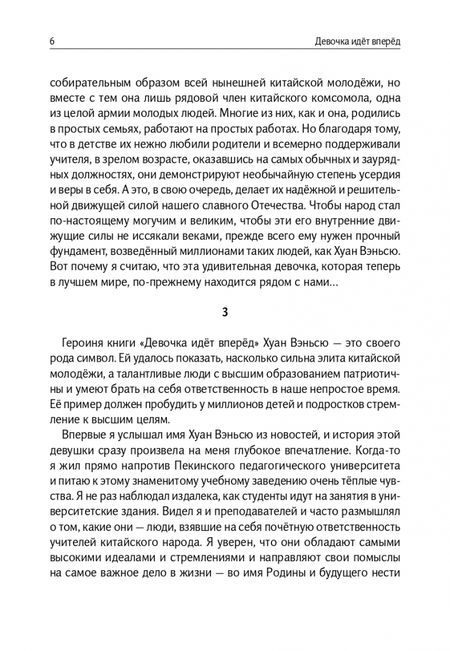 6

Девочка идёт вперёд

собирательным образом всей нынешней китайской молодёжи, но вместе с тем она лишь рядовой член китайского комсомола, одна из целой армии молодых людей. Многие из них, как и она, родились в простых семьях, работают на простых работах. Но благодаря тому, что в детстве их нежно любили родители и всемерно поддерживали учителя, в зрелом возрасте, оказавшись на самых обычных и заурядных должностях, они демонстрируют необычайную степень усердия и веры в себя. А это, в свою очередь, делает их надёжной и решительной движущей силой нашего славного Отечества. Чтобы народ стал по-настоящему могучим и великим, чтобы эти его внутренние движущие силы не иссякали веками, прежде всего ему нужен прочный фундамент, возведённый миллионами таких людей, как Хуан Вэньсю. Вот почему я считаю, что эта удивительная девочка, которая теперь в лучшем мире, по-прежнему находится рядом с нами…

3

Героиня книги «Девочка идёт вперёд» Хуан Вэньсю — это своего рода символ. Ей удалось показать, насколько сильна элита китайской молодёжи, а талантливые люди с высшим образованием патриотичны и умеют брать на себя ответственность в наше непростое время. Её пример должен пробудить у миллионов детей и подростков стремление к высшим целям.

Впервые я услышал имя Хуан Вэньсю из новостей, и история этой девушки сразу произвела на меня глубокое впечатление. Когда-то я жил прямо напротив Пекинского педагогического университета и питаю к этому знаменитому учебному заведению очень тёплые чувства. Я не раз наблюдал издалека, как студенты идут на занятия в университетские здания. Видел я и преподавателей и часто размышлял о том, какие они — люди, взявшие на себя почётную ответственность учителей китайского народа. Я уверен, что они обладают самыми высокими идеалами и стремлениями и направляют свои помыслы на самое важное дело в жизни — во имя Родины и будущего нести